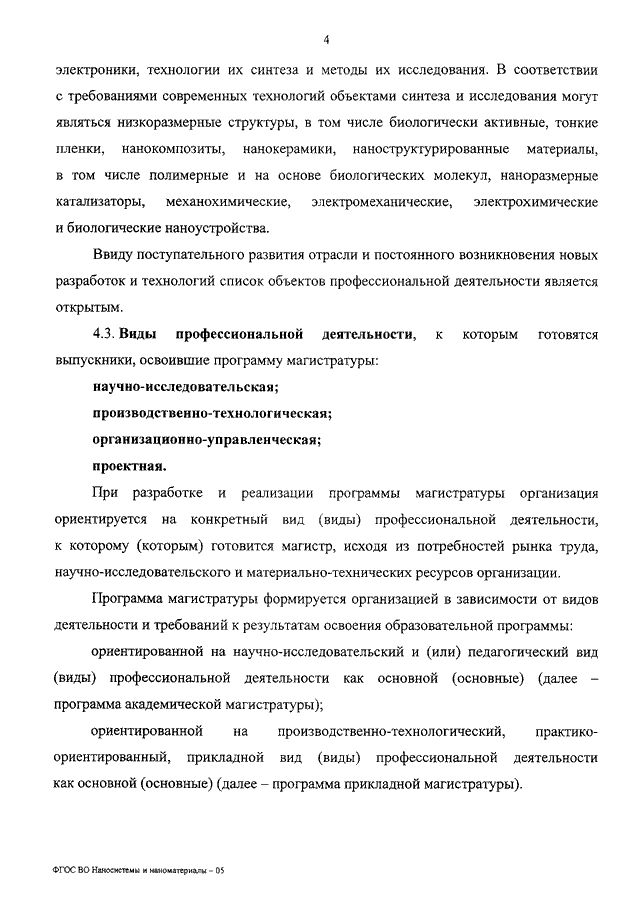 4

электроники, технологии их синтеза и методы их исследования. В соответствии с требованиями современных технологий объектами синтеза и исследования могут являться низкоразмерные структуры, в том числе биологически активные, тонкие пленки, нанокомпозиты, нанокерамики, наноструктурированные материалы, в том числе полимерные и на основе биологических молекул, наноразмерные катализаторы, механохимические, электромеханические, электрохимические и биологические наноустройства.

Ввиду поступательного развития отрасли и постоянного возникновения новых разработок и технологий список объектов профессиональной деятельности является открытым.

4.3. Виды профессиональной деятельности, к которым готовятся выпускники, освоившие программу магистратуры:

научно-исследовательская;

производственно-технологическая;

организационно-управленческая;

проектная.

При разработке и реализации программы магистратуры организация ориентируется на конкретный вид (виды) профессиональной деятельности, к которому (которым) готовится магистр, исходя из потребностей рынка труда, научно-исследовательского и материально-технических ресурсов организации.

Программа магистратуры формируется организацией в зависимости от видов деятельности и требований к результатам освоения образовательной программы:

ориентированной на научно-исследовательский и (или) педагогический вид (виды) профессиональной деятельности как основной (основные) (далее – программа академической магистратуры);

ориентированной на производственно-технологический, практико-ориентированный, прикладной вид (виды) профессиональной деятельности как основной (основные) (далее – программа прикладной магистратуры).

ФГОС ВО Наносистемы и наноматериалы – 05